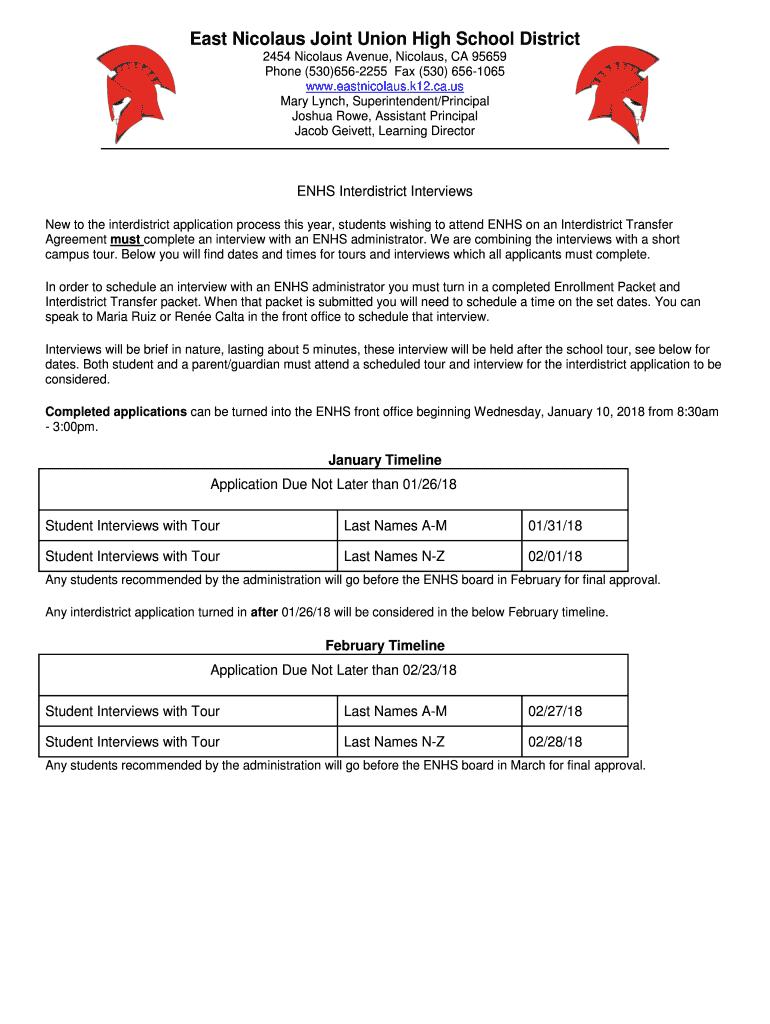 East Nicolaus Joint Union High School District
2454 Nicolaus Avenue, Nicolaus, CA 95659
Phone (530)656-2255 Fax (530) 656-1065
www.eastnicolaus.k12.ca.us
Mary Lynch, Superintendent/Principal
Joshua Rowe, Assistant Principal
Jacob Geivett, Learning Director

ENHS Interdistrict Interviews

New to the interdistrict application process this year, students wishing to attend ENHS on an Interdistrict Transfer Agreement must complete an interview with an ENHS administrator. We are combining the interviews with a short campus tour. Below you will find dates and times for tours and interviews which all applicants must complete.

In order to schedule an interview with an ENHS administrator you must turn in a completed Enrollment Packet and Interdistrict Transfer packet. When that packet is submitted you will need to schedule a time on the set dates. You can speak to Maria Ruiz or Renée Calta in the front office to schedule that interview.

Interviews will be brief in nature, lasting about 5 minutes, these interview will be held after the school tour, see below for dates. Both student and a parent/guardian must attend a scheduled tour and interview for the interdistrict application to be considered.

Completed applications can be turned into the ENHS front office beginning Wednesday, January 10, 2018 from 8:30am - 3:00pm.

January Timeline

| Application Due Not Later than 01/26/18 | | |
|---|---|---|
| Student Interviews with Tour | Last Names A-M | 01/31/18 |
| Student Interviews with Tour | Last Names N-Z | 02/01/18 |

Any students recommended by the administration will go before the ENHS board in February for final approval.

Any interdistrict application turned in after 01/26/18 will be considered in the below February timeline.

February Timeline

| Application Due Not Later than 02/23/18 | | |
|---|---|---|
| Student Interviews with Tour | Last Names A-M | 02/27/18 |
| Student Interviews with Tour | Last Names N-Z | 02/28/18 |

Any students recommended by the administration will go before the ENHS board in March for final approval.